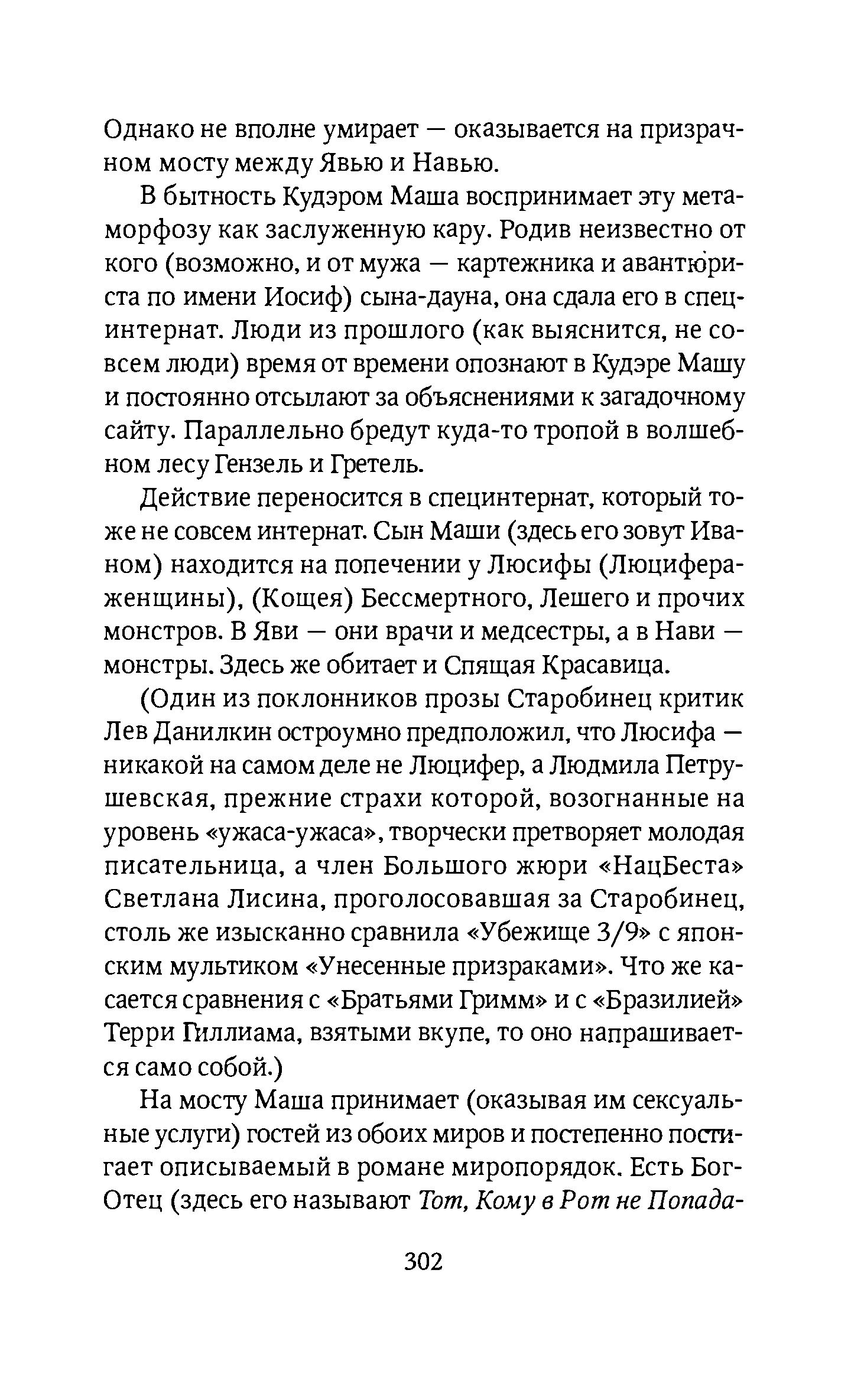 Однако не вполне умирает — оказывается на призрачном мосту между Явью и Навью.

В бытность Кудэром Маша воспринимает эту метаморфозу как заслуженную кару. Родив неизвестно от кого (возможно, и от мужа — картежника и авантюриста по имени Иосиф) сына-дауна, она сдала его в специнтернат. Люди из прошлого (как выяснится, не совсем люди) время от времени опознают в Кудэре Машу и постоянно отсылают за объяснениями к загадочному сайту. Параллельно бредут куда-то тропой в волшебном лесу Гензель и Гретель.

Действие переносится в специнтернат, который тоже не совсем интернат. Сын Маши (здесь его зовут Иваном) находится на попечении у Люсифы (Люцифера-женщины), (Кощея) Бессмертного, Лешего и прочих монстров. В Яви — они врачи и медсестры, а в Нави — монстры. Здесь же обитает и Спящая Красавица.

(Один из поклонников прозы Старобинец критик Лев Данилкин остроумно предположил, что Люсифа — никакой на самом деле не Люцифер, а Людмила Петрушевская, прежние страхи которой, возогнанные на уровень «ужаса-ужаса», творчески претворяет молодая писательница, а член Большого жюри «НацБеста» Светлана Лисина, проголосовавшая за Старобинец, столь же изысканно сравнила «Убежище 3/9» с японским мультиком «Унесенные призраками». Что же касается сравнения с «Братьями Гримм» и с «Бразилией» Терри Гиллиама, взятыми вкупе, то оно напрашивается само собой.)

На мосту Маша принимает (оказывая им сексуальные услуги) гостей из обоих миров и постепенно постигает описываемый в романе миропорядок. Есть Бог-Отец (здесь его называют Тот, Кому в Рот не Попада-

302